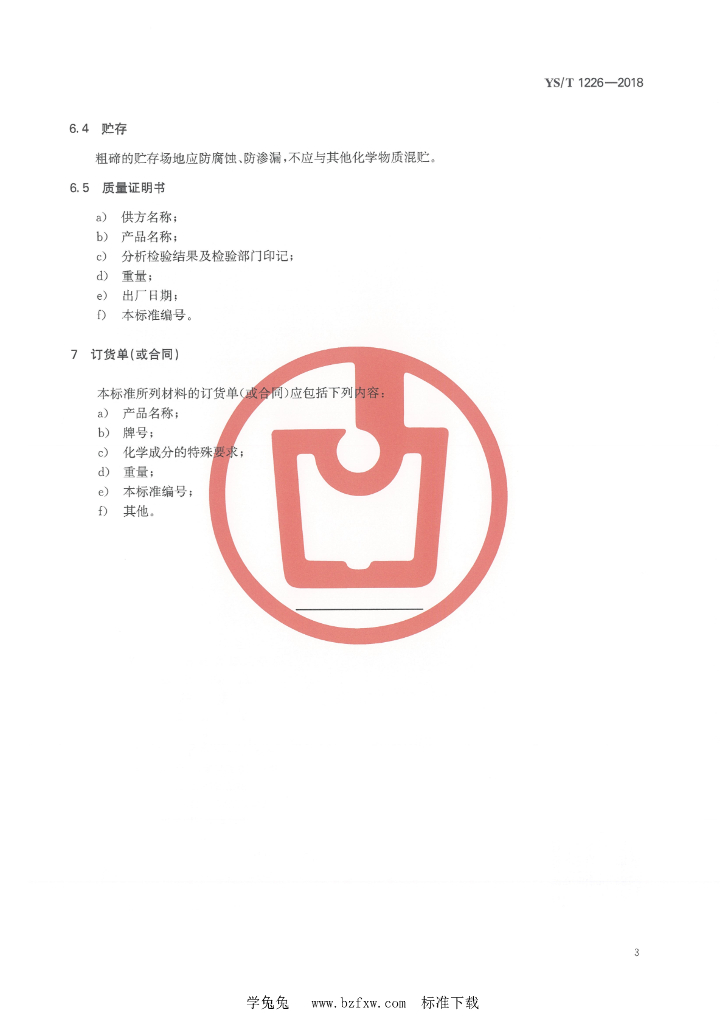 YS/T 1226—2018

6.4 贮存

粗碲的贮存场地应防腐蚀、防渗漏，不应与其他化学物质混贮。

6.5 质量证明书

a) 供方名称；
b) 产品名称；
c) 分析检验结果及检验部门印记；
d) 重量；
e) 出厂日期；
f) 本标准编号。

7 订货单(或合同)

本标准所列材料的订货单(或合同)应包括下列内容：
a) 产品名称；
b) 牌号；
c) 化学成分的特殊要求；
d) 重量；
e) 本标准编号；
f) 其他。

3

学兔兔 www.bzfxw.com 标准下载